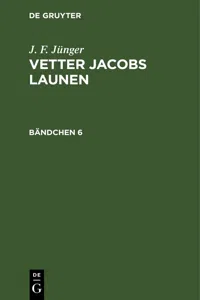 DE GRUYTER

J. F. Jünger
VETTER JACOBS LAUNEN

BÄNDCHEN 6

DE
G